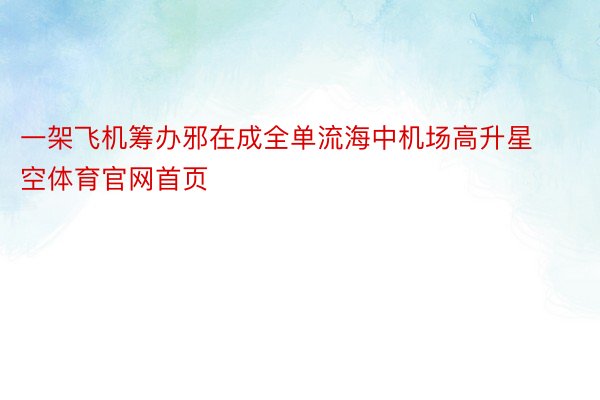 一架飞机筹办邪在成全单流海中机场高升星空体育官网首页